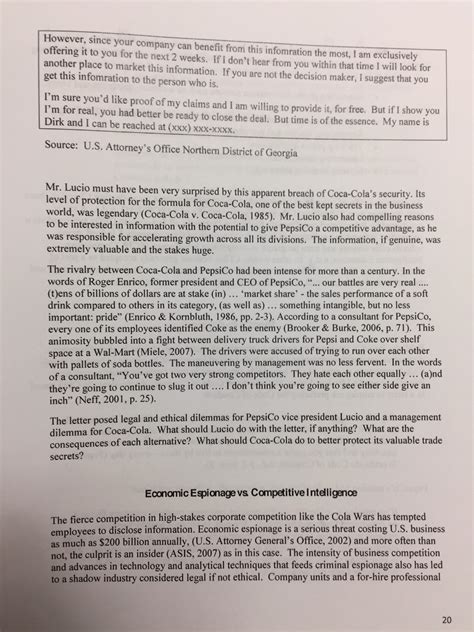 However, since your company can benefit from this infomration the most, I am exclusively offering it to you for the next 2 weeks. If I don't hear from you within that time I will look for another place to market this information. If you are not the decision maker, I suggest that you get this infomration to the person who is.

I'm sure you'd like proof of my claims and I am willing to provide it, for free. But if I show you I'm for real, you had better be ready to close the deal. But time is of the essence. My name is Dirk and I can be reached at (xxx) xxx-xxxx.

Source: U.S. Attorney's Office Northern District of Georgia

Mr. Lucio must have been very surprised by this apparent breach of Coca-Cola's security. Its level of protection for the formula for Coca-Cola, one of the best kept secrets in the business world, was legendary (Coca-Cola v. Coca-Cola, 1985). Mr. Lucio also had compelling reasons to be interested in information with the potential to give PepsiCo a competitive advantage, as he was responsible for accelerating growth across all its divisions. The information, if genuine, was extremely valuable and the stakes huge.

The rivalry between Coca-Cola and PepsiCo had been intense for more than a century. In the words of Roger Enrico, former president and CEO of PepsiCo, "... our battles are very real .... (t)ens of billions of dollars are at stake (in) ... 'market share' - the sales performance of a soft drink compared to others in its category, (as well as) ... something intangible, but no less important: pride" (Enrico & Kornbluth, 1986, pp. 2-3). According to a consultant for PepsiCo, every one of its employees identified Coke as the enemy (Brooker & Burke, 2006, p. 71). This animosity bubbled into a fight between delivery truck drivers for Pepsi and Coke over shelf space at a Wal-Mart (Miele, 2007). The drivers were accused of trying to run over each other with pallets of soda bottles. The maneuvering by management was no less fervent. In the words of a consultant, "You've got two very strong competitors. They hate each other equally ... (a)nd they're going to continue to slug it out .... I don't think you're going to see either side give an inch" (Neff, 2001, p. 25).

The letter posed legal and ethical dilemmas for PepsiCo vice president Lucio and a management dilemma for Coca-Cola. What should Lucio do with the letter, if anything? What are the consequences of each alternative? What should Coca-Cola do to better protect its valuable trade secrets?

Economic Espionage vs. Competitive Intelligence

The fierce competition in high-stakes corporate competition like the Cola Wars has tempted employees to disclose information. Economic espionage is a serious threat costing U.S. business as much as $200 billion annually, (U.S. Attorney General's Office, 2002) and more often than not, the culprit is an insider (ASIS, 2007) as in this case. The intensity of business competition and advances in technology and analytical techniques that feeds criminal espionage also has led to a shadow industry considered legal if not ethical. Company units and a for-hire professional

20